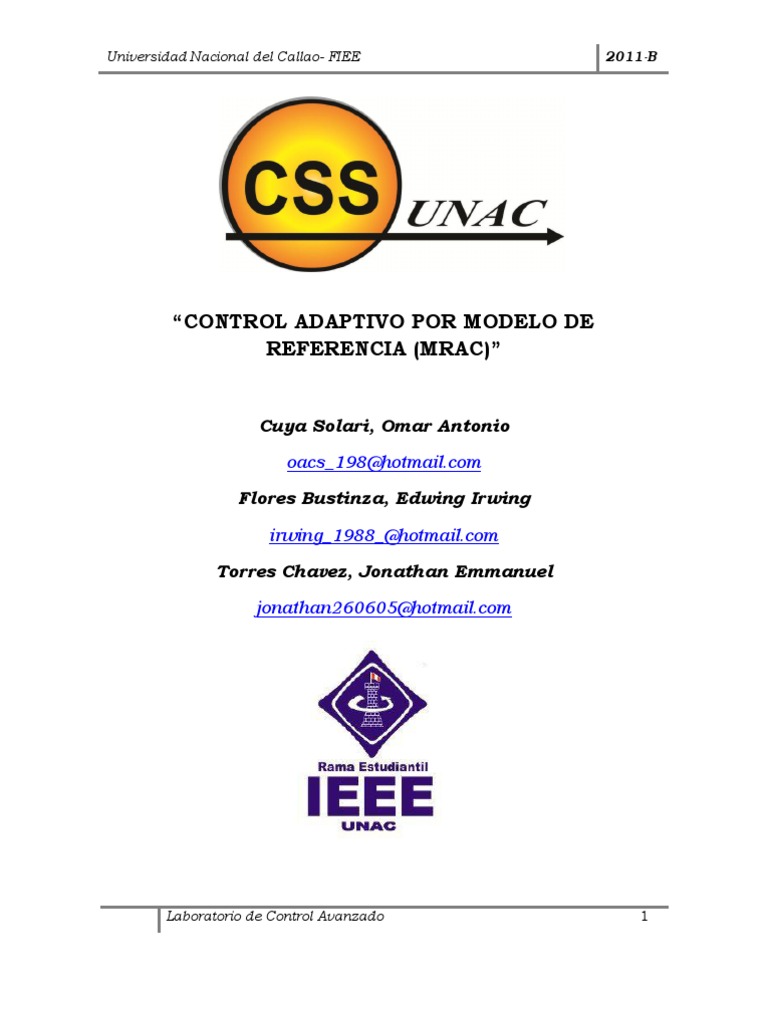 Universidad Nacional del Callao- FIEE

2011-B

CSS
UNAC

"CONTROL ADAPTIVO POR MODELO DE REFERENCIA (MRAC)"

Cuya Solari, Omar Antonio

oacs_198@hotmail.com

Flores Bustinza, Edwing Irwing

irwing_1988_@hotmail.com

Torres Chavez, Jonathan Emmanuel

jonathan260605@hotmail.com

Rama Estudiantil
IEEE
UNAC

Laboratorio de Control Avanzado

1